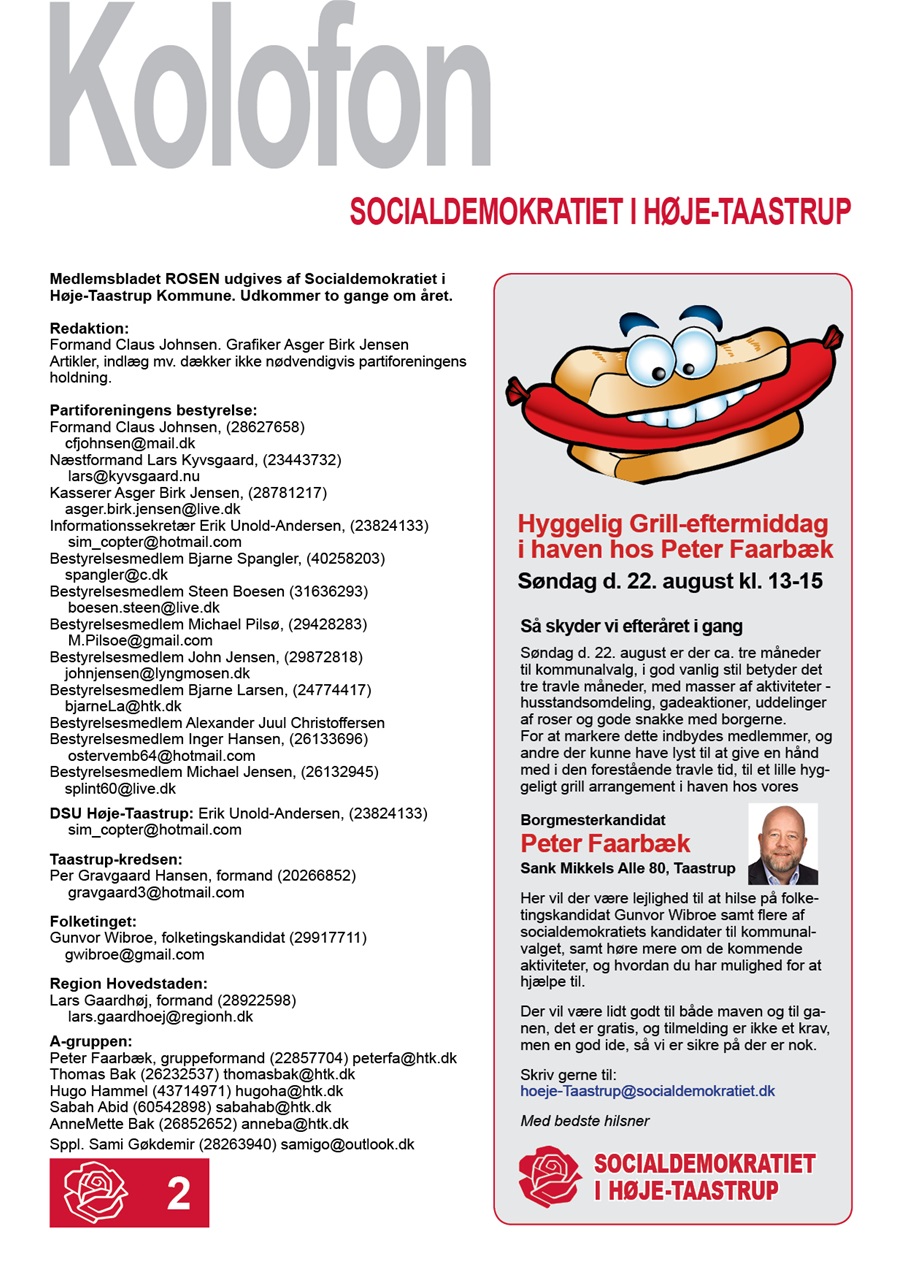 Kolofon

SOCIALDEMOKRATIET I HØJE-TAASTRUP

Medlemsbladet ROSEN udgives af Socialdemokratiet i Høje-Taastrup Kommune. Udkommer to gange om året.

Redaktion:
Formand Claus Johnsen. Grafiker Asger Birk Jensen
Artikler, indlæg mv. dækker ikke nødvendigvis partiforeningens holdning.

Partiforeningens bestyrelse:
Formand Claus Johnsen, (28627658)
cfjohnsen@mail.dk
Næstformand Lars Kyvsgaard, (23443732)
lars@kyvsgaard.nu
Kasserer Asger Birk Jensen, (28781217)
asger.birk.jensen@live.dk
Informationssekretær Erik Unold-Andersen, (23824133)
sim_copter@hotmail.com
Bestyrelsesmedlem Bjarne Spangler, (40258203)
spangler@c.dk
Bestyrelsesmedlem Steen Boesen (31636293)
boesen.steen@live.dk
Bestyrelsesmedlem Michael Pilsø, (29428283)
M.Pilsoe@gmail.com
Bestyrelsesmedlem John Jensen, (29872818)
johnjensen@lyngmosen.dk
Bestyrelsesmedlem Bjarne Larsen, (24774417)
bjarneLa@htk.dk
Bestyrelsesmedlem Alexander Juul Christoffersen
Bestyrelsesmedlem Inger Hansen, (26133696)
ostervemb64@hotmail.com
Bestyrelsesmedlem Michael Jensen, (26132945)
splint60@live.dk

DSU Høje-Taastrup: Erik Unold-Andersen, (23824133)
sim_copter@hotmail.com

Taastrup-kredsen:
Per Gravgaard Hansen, formand (20266852)
gravgaard3@hotmail.com

Folketinget:
Gunvor Wibroe, folketingskandidat (29917711)
gwibroe@gmail.com

Region Hovedstaden:
Lars Gaardhøj, formand (28922598)
lars.gaardhoej@regionh.dk

A-gruppen:
Peter Faarbæk, gruppeformand (22857704) peterfa@htk.dk
Thomas Bak (26232537) thomasbak@htk.dk
Hugo Hammel (43714971) hugoha@htk.dk
Sabah Abid (60542898) sabahab@htk.dk
AnneMette Bak (26852652) anneba@htk.dk
Sppl. Sami Gøkdemir (28263940) samigo@outlook.dk

2

Hyggelig Grill-eftermiddag i haven hos Peter Faarbæk
Søndag d. 22. august kl. 13-15

Så skyder vi efteråret i gang
Søndag d. 22. august er der ca. tre måneder til kommunalvalg, i god vanlig stil betyder det tre travle måneder, med masser af aktiviteter - husstandsomdeling, gadeaktioner, uddelinger af roser og gode snakke med borgerne.
For at markere dette indbydes medlemmer, og andre der kunne have lyst til at give en hånd med i den forestående travle tid, til et lille hyggeligt grill arrangement i haven hos vores

Borgmesterkandidat
Peter Faarbæk
Sank Mikkels Alle 80, Taastrup

Her vil der være lejlighed til at hilse på folketingskandidat Gunvor Wibroe samt flere af socialdemokratiets kandidater til kommunalvalget, samt høre mere om de kommende aktiviteter, og hvordan du har mulighed for at hjælpe til.

Der vil være lidt godt til både maven og til ganen, det er gratis, og tilmelding er ikke et krav, men en god ide, så vi er sikre på der er nok.

Skriv gerne til:
hoeje-Taastrup@socialdemokratiet.dk

Med bedste hilsner

SOCIALDEMOKRATIET I HØJE-TAASTRUP